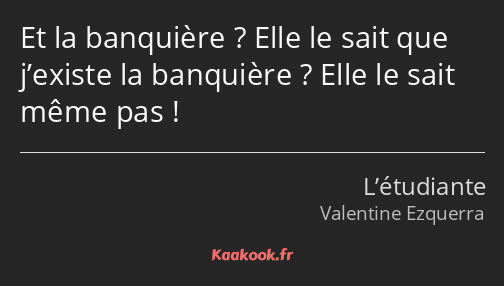 Et la banquière ? Elle le sait que j’existe la banquière ? Elle le sait même pas !

L’étudiante
Valentine Ezquerra

Kaakook.fr